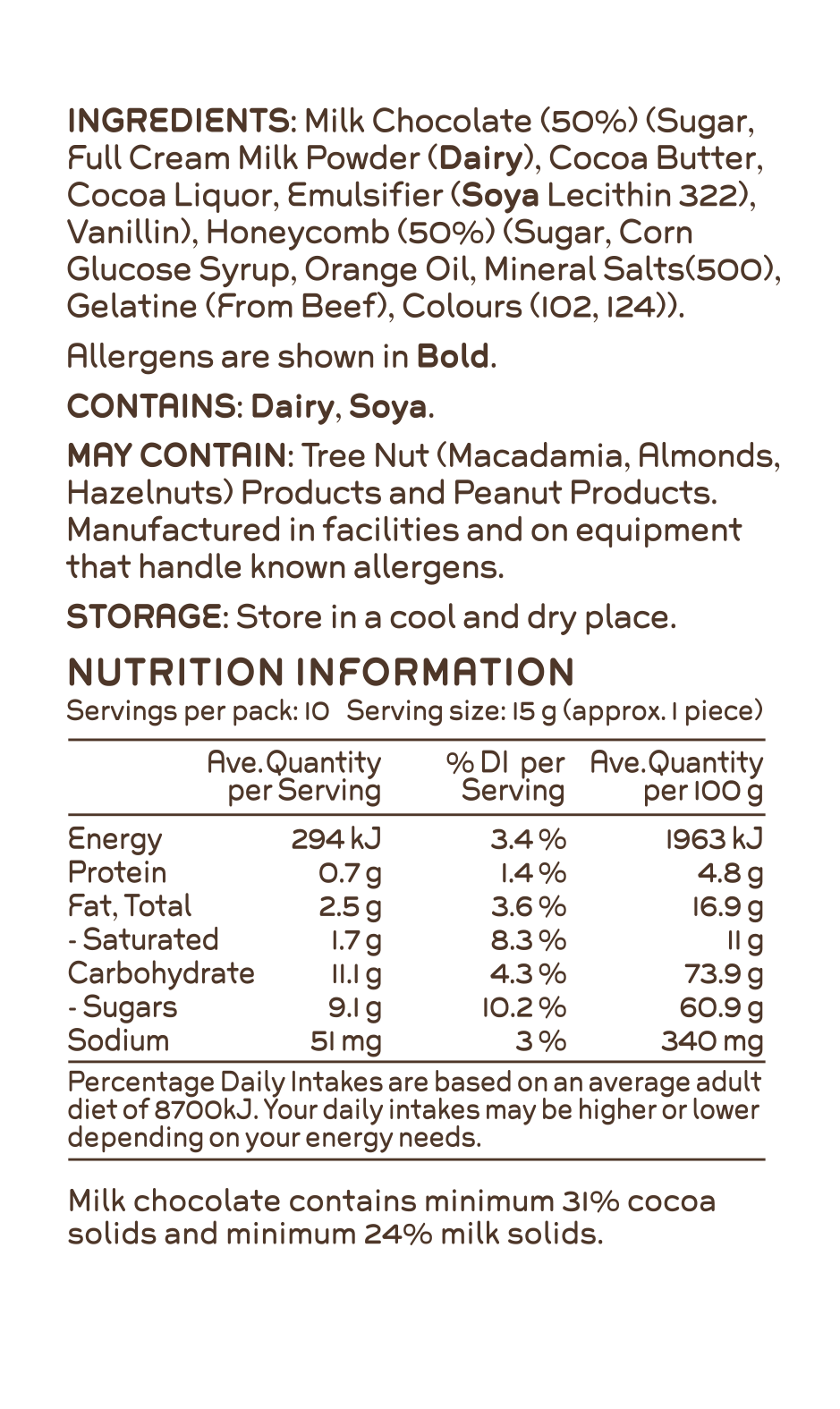 INGREDIENTS: Milk Chocolate (50%) (Sugar, Full Cream Milk Powder (Dairy), Cocoa Butter, Cocoa Liquor, Emulsifier (Soya Lecithin 322), Vanillin), Honeycomb (50%) (Sugar, Corn Glucose Syrup, Orange Oil, Mineral Salts(500), Gelatine (From Beef), Colours (102, 124)).

Allergens are shown in Bold.

CONTAINS: Dairy, Soya.

MAY CONTAIN: Tree Nut (Macadamia, Almonds, Hazelnuts) Products and Peanut Products. Manufactured in facilities and on equipment that handle known allergens.

STORAGE: Store in a cool and dry place.

NUTRITION INFORMATION
Servings per pack: 10 Serving size: 15 g (approx. 1 piece)

| | Ave.Quantity per Serving | % DI per Serving | Ave.Quantity per 100 g |
|---|---|---|---|
| Energy | 294 kJ | 3.4 % | 1963 kJ |
| Protein | 0.7 g | 1.4 % | 4.8 g |
| Fat, Total | 2.5 g | 3.6 % | 16.9 g |
| - Saturated | 1.7 g | 8.3 % | 11 g |
| Carbohydrate | 11.1 g | 4.3 % | 73.9 g |
| - Sugars | 9.1 g | 10.2 % | 60.9 g |
| Sodium | 51 mg | 3 % | 340 mg |

Percentage Daily Intakes are based on an average adult diet of 8700kJ. Your daily intakes may be higher or lower depending on your energy needs.

Milk chocolate contains minimum 31% cocoa solids and minimum 24% milk solids.